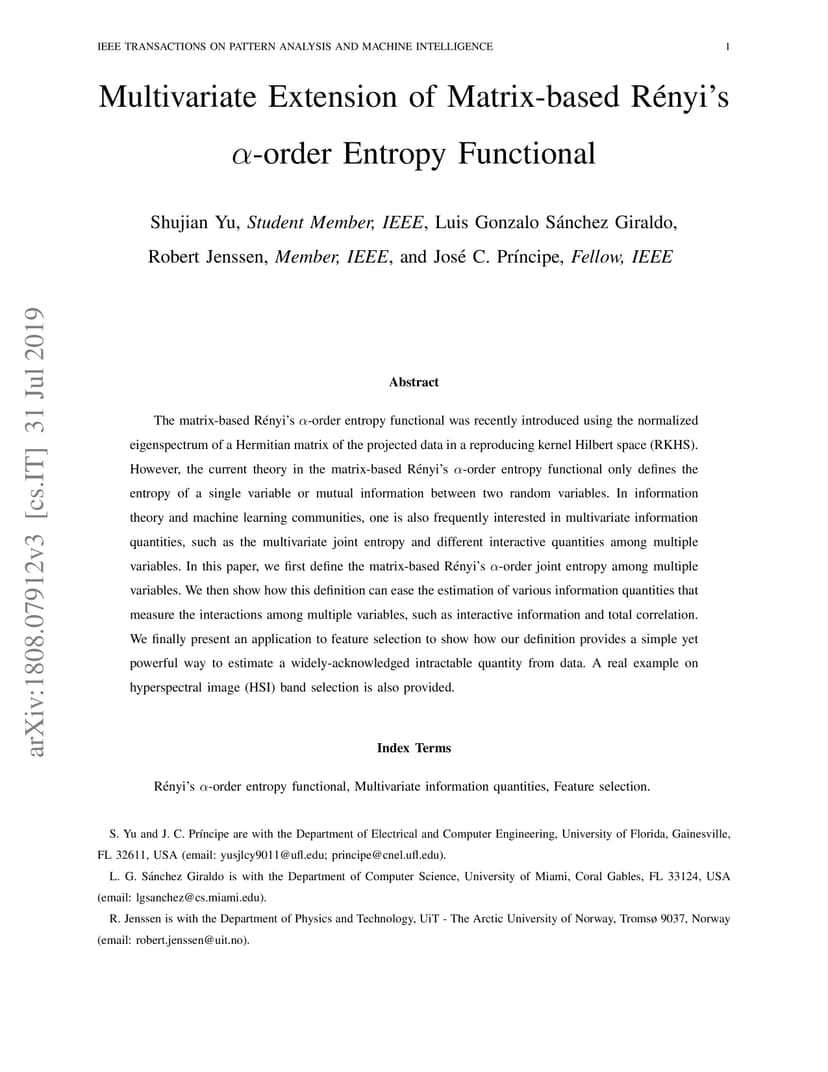 IEEE TRANSACTIONS ON PATTERN ANALYSIS AND MACHINE INTELLIGENCE 1

Multivariate Extension of Matrix-based Rényi's $\alpha$-order Entropy Functional

Shujian Yu, Student Member, IEEE, Luis Gonzalo Sánchez Giraldo, Robert Jenssen, Member, IEEE, and José C. Príncipe, Fellow, IEEE

arXiv:1808.07912v3 [cs.IT] 31 Jul 2019

Abstract

The matrix-based Rényi's $\alpha$-order entropy functional was recently introduced using the normalized eigenspectrum of a Hermitian matrix of the projected data in a reproducing kernel Hilbert space (RKHS). However, the current theory in the matrix-based Rényi's $\alpha$-order entropy functional only defines the entropy of a single variable or mutual information between two random variables. In information theory and machine learning communities, one is also frequently interested in multivariate information quantities, such as the multivariate joint entropy and different interactive quantities among multiple variables. In this paper, we first define the matrix-based Rényi's $\alpha$-order joint entropy among multiple variables. We then show how this definition can ease the estimation of various information quantities that measure the interactions among multiple variables, such as interactive information and total correlation. We finally present an application to feature selection to show how our definition provides a simple yet powerful way to estimate a widely-acknowledged intractable quantity from data. A real example on hyperspectral image (HSI) band selection is also provided.

Index Terms

Rényi's $\alpha$-order entropy functional, Multivariate information quantities, Feature selection.

S. Yu and J. C. Príncipe are with the Department of Electrical and Computer Engineering, University of Florida, Gainesville, FL 32611, USA (email: yusjlcy9011@ufl.edu; principe@cnel.ufl.edu).

L. G. Sánchez Giraldo is with the Department of Computer Science, University of Miami, Coral Gables, FL 33124, USA (email: lgsanchez@cs.miami.edu).

R. Jenssen is with the Department of Physics and Technology, UiT - The Arctic University of Norway, Tromsø 9037, Norway (email: robert.jenssen@uit.no).